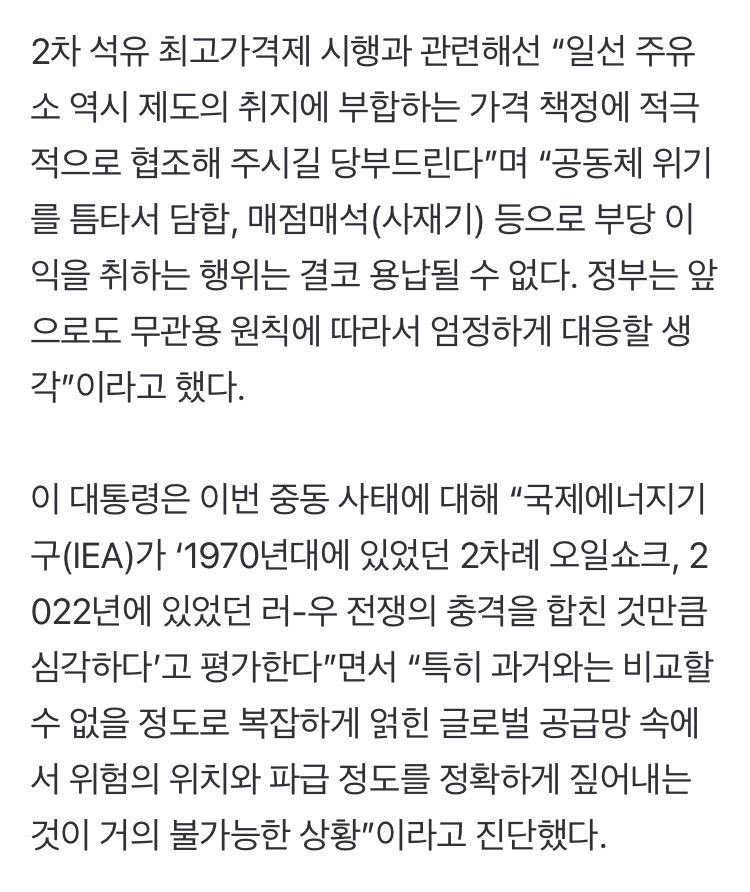 2차 석유 최고가격제 시행과 관련해선 “일선 주유소 역시 제도의 취지에 부합하는 가격 책정에 적극적으로 협조해 주시길 당부드린다”며 “공동체 위기를 틈타서 담합, 매점매석(사재기) 등으로 부당 이익을 취하는 행위는 결코 용납될 수 없다. 정부는 앞으로도 무관용 원칙에 따라서 엄정하게 대응할 생각”이라고 했다.

이 대통령은 이번 중동 사태에 대해 “국제에너지기구(IEA)가 ‘1970년대에 있었던 2차례 오일쇼크, 2022년에 있었던 러-우 전쟁의 충격을 합친 것만큼 심각하다’고 평가한다”면서 “특히 과거와는 비교할 수 없을 정도로 복잡하게 얽힌 글로벌 공급망 속에서 위험의 위치와 파급 정도를 정확하게 짚어내는 것이 거의 불가능한 상황”이라고 진단했다.